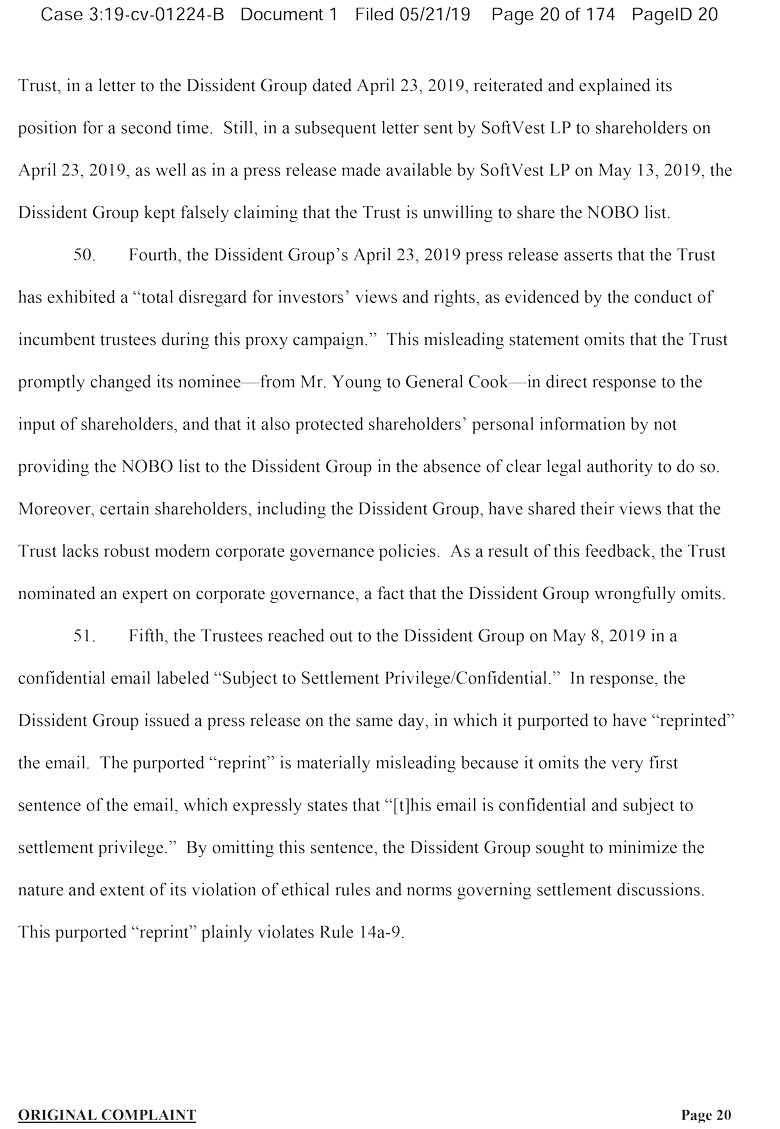 Case 3:19-cv-01224-B Document 1 Filed 05/21/19 Page 20 of 174 PageID 20

Trust, in a letter to the Dissident Group dated April 23, 2019, reiterated and explained its position for a second time. Still, in a subsequent letter sent by SoftVest LP to shareholders on April 23, 2019, as well as in a press release made available by SoftVest LP on May 13, 2019, the Dissident Group kept falsely claiming that the Trust is unwilling to share the NOBO list.

50. Fourth, the Dissident Group's April 23, 2019 press release asserts that the Trust has exhibited a "total disregard for investors' views and rights, as evidenced by the conduct of incumbent trustees during this proxy campaign." This misleading statement omits that the Trust promptly changed its nominee—from Mr. Young to General Cook—in direct response to the input of shareholders, and that it also protected shareholders' personal information by not providing the NOBO list to the Dissident Group in the absence of clear legal authority to do so. Moreover, certain shareholders, including the Dissident Group, have shared their views that the Trust lacks robust modern corporate governance policies. As a result of this feedback, the Trust nominated an expert on corporate governance, a fact that the Dissident Group wrongfully omits.

51. Fifth, the Trustees reached out to the Dissident Group on May 8, 2019 in a confidential email labeled "Subject to Settlement Privilege/Confidential." In response, the Dissident Group issued a press release on the same day, in which it purported to have "reprinted" the email. The purported "reprint" is materially misleading because it omits the very first sentence of the email, which expressly states that "[t]his email is confidential and subject to settlement privilege." By omitting this sentence, the Dissident Group sought to minimize the nature and extent of its violation of ethical rules and norms governing settlement discussions. This purported "reprint" plainly violates Rule 14a-9.

ORIGINAL COMPLAINT Page 20